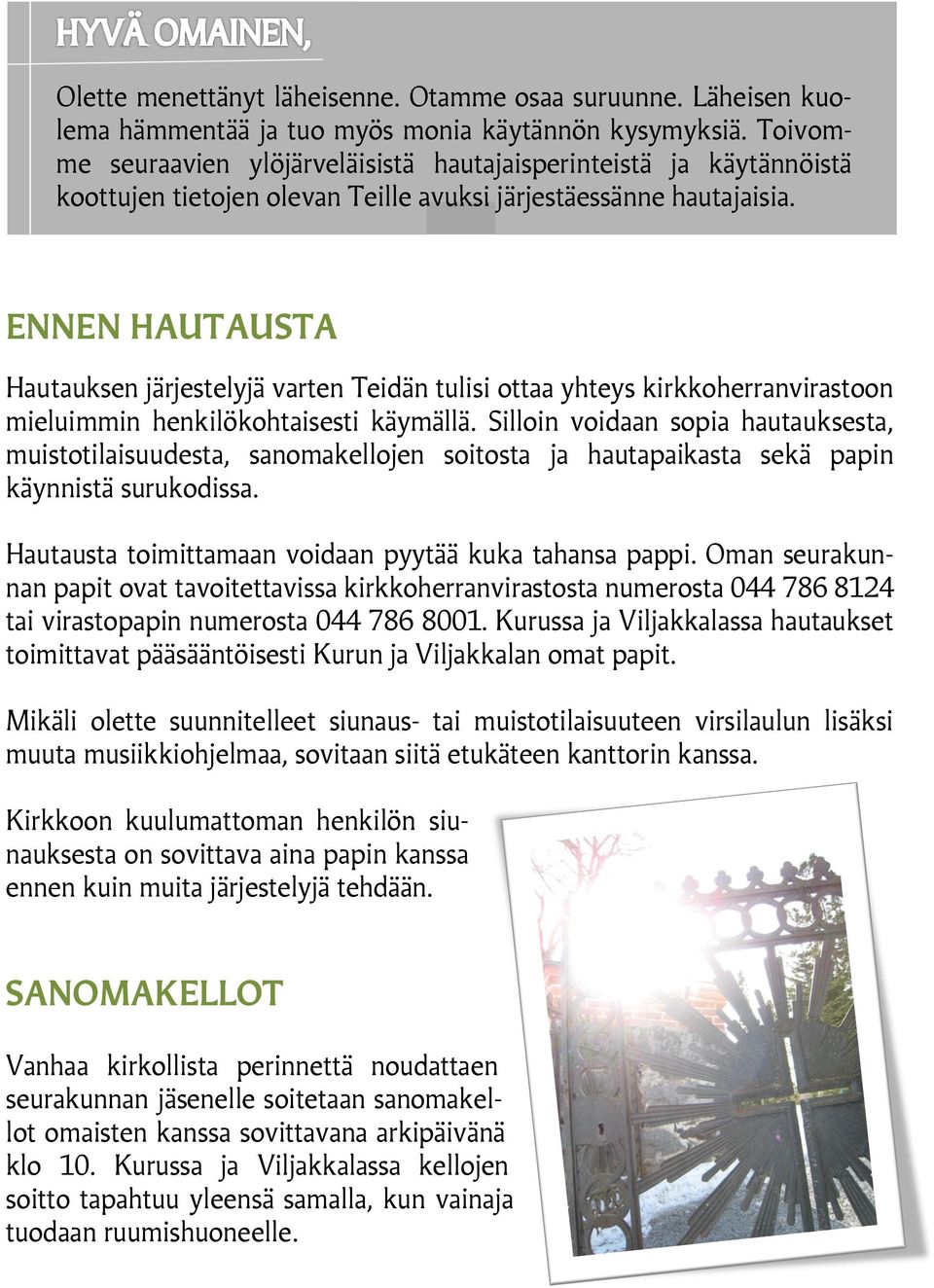 HYVÄ OMAINEN,

Olette menettänyt läheisenne. Otamme osaa suruunne. Läheisen kuolema hämmentää ja tuo myös monia käytännön kysymyksiä. Toivomme seuraavien ylöjärveläisistä hautajaisperinteistä ja käytännöistä koottujen tietojen olevan Teille avuksi järjestäessänne hautajaisia.

ENNEN HAUTAUSTA

Hautauksen järjestelyjä varten Teidän tulisi ottaa yhteys kirkkoherranvirastoon mieluimmin henkilökohtaisesti käymällä. Silloin voidaan sopia hautauksesta, muistotilaisuudesta, sanomakellojen soitosta ja hautapaikasta sekä papin käynnistä surukodissa.

Hautausta toimittamaan voidaan pyytää kuka tahansa pappi. Oman seurakunnan papit ovat tavoitettavissa kirkkoherranvirastosta numerosta 044 786 8124 tai virastopapin numerosta 044 786 8001. Kurussa ja Viljakkalassa hautaukset toimittavat pääsääntöisesti Kurun ja Viljakkalan omat papit.

Mikäli olette suunnitelleet siunaus- tai muistotilaisuuteen virsilaulun lisäksi muuta musiikkiohjelmaa, sovitaan siitä etukäteen kanttorin kanssa.

Kirkkoon kuulumattoman henkilön siunauksesta on sovittava aina papin kanssa ennen kuin muita järjestelyjä tehdään.

SANOMAKELLOT

Vanhaa kirkollista perinnettä noudattaen seurakunnan jäsenelle soitetaan sanomakellot omaisten kanssa sovittavana arkipäivänä klo 10. Kurussa ja Viljakkalassa kellojen soitto tapahtuu yleensä samalla, kun vainaja tuodaan ruumishuoneelle.